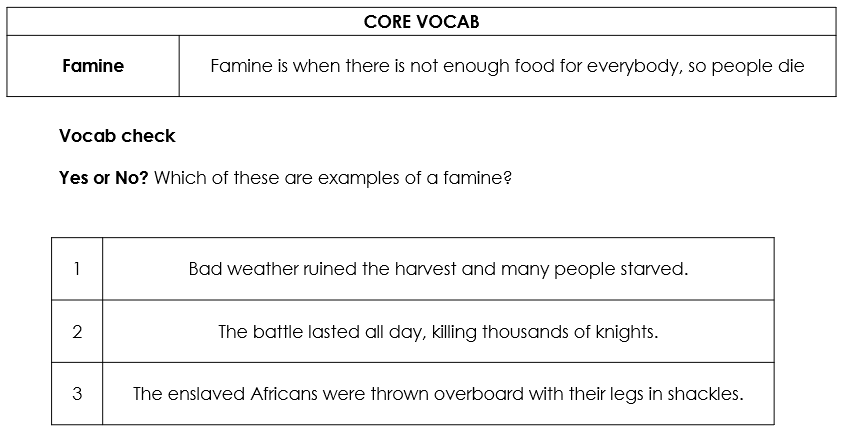 | CORE VOCAB | |
|---|---|
| Famine | Famine is when there is not enough food for everybody, so people die |

Vocab check

Yes or No? Which of these are examples of a famine?

| 1 | Bad weather ruined the harvest and many people starved. |
|---|---|
| 2 | The battle lasted all day, killing thousands of knights. |
| 3 | The enslaved Africans were thrown overboard with their legs in shackles. |